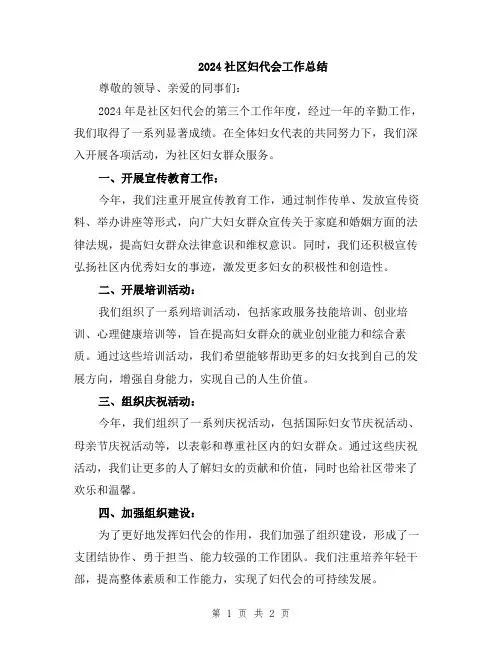 2024 社区妇代会工作总结

尊敬的领导、亲爱的同事们:

2024 年是社区妇代会的第三个工作年度，经过一年的辛勤工作，我们取得了一系列显著成绩。在全体妇女代表的共同努力下，我们深入开展各项活动，为社区妇女群众服务。

一、开展宣传教育工作:

今年，我们注重开展宣传教育工作，通过制作传单、发放宣传资料、举办讲座等形式，向广大妇女群众宣传关于家庭和婚姻方面的法律法规，提高妇女群众法律意识和维权意识。同时，我们还积极宣传弘扬社区内优秀妇女的事迹，激发更多妇女的积极性和创造性。

二、开展培训活动:

我们组织了一系列培训活动，包括家政服务技能培训、创业培训、心理健康培训等，旨在提高妇女群众的就业创业能力和综合素质。通过这些培训活动，我们希望能够帮助更多的妇女找到自己的发展方向，增强自身能力，实现自己的人生价值。

三、组织庆祝活动:

今年，我们组织了一系列庆祝活动，包括国际妇女节庆祝活动、母亲节庆祝活动等，以表彰和尊重社区内的妇女群众。通过这些庆祝活动，我们让更多的人了解妇女的贡献和价值，同时也给社区带来了欢乐和温馨。

四、加强组织建设:

为了更好地发挥妇代会的作用，我们加强了组织建设，形成了一支团结协作、勇于担当、能力较强的工作团队。我们注重培养年轻干部，提高整体素质和工作能力，实现了妇代会的可持续发展。

第 1 页 共 2 页